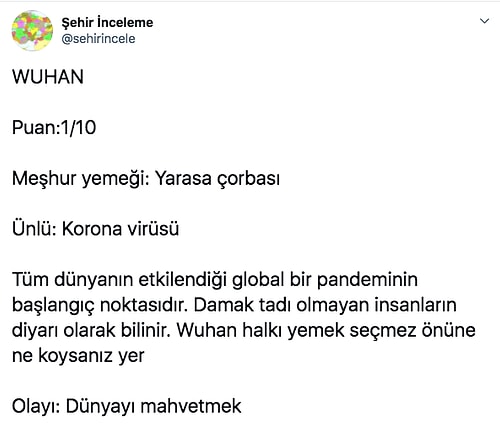 Şehir İnceleme
@sehirincele

WUHAN

Puan:1/10

Meşhur yemeği: Yarasa çorbası

Ünlü: Korona virüsü

Tüm dünyanın etkilendiği global bir pandeminin başlangıç noktasıdır. Damak tadı olmayan insanların diyarı olarak bilinir. Wuhan halkı yemek seçmez önüne ne koysanız yer

Olayı: Dünyayı mahvetmek